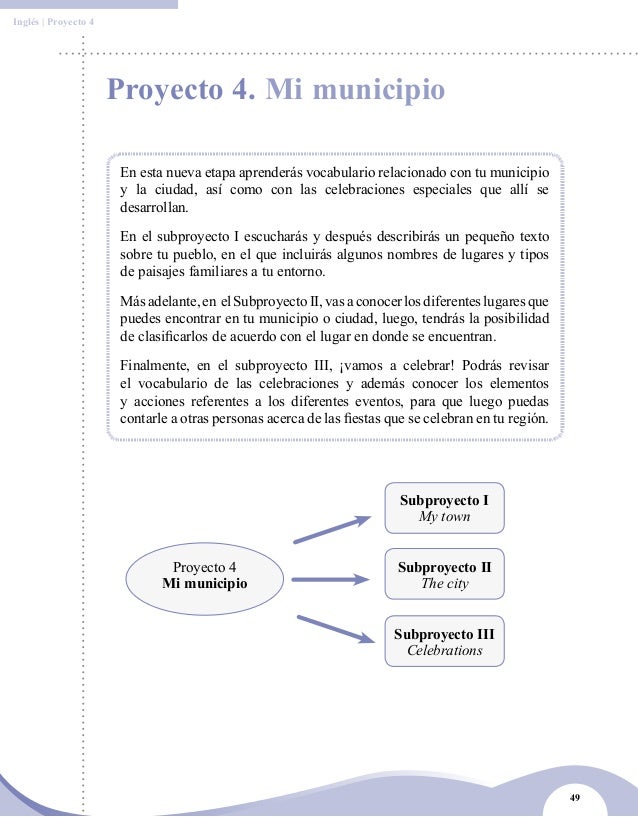 Inglés | Proyecto 4

Proyecto 4. Mi municipio

En esta nueva etapa aprenderás vocabulario relacionado con tu municipio y la ciudad, así como con las celebraciones especiales que allí se desarrollan.

En el subproyecto I escucharás y después describirás un pequeño texto sobre tu pueblo, en el que incluirás algunos nombres de lugares y tipos de paisajes familiares a tu entorno.

Más adelante, en el Subproyecto II, vas a conocer los diferentes lugares que puedes encontrar en tu municipio o ciudad, luego, tendrás la posibilidad de clasificarlos de acuerdo con el lugar en donde se encuentran.

Finalmente, en el subproyecto III, ¡vamos a celebrar! Podrás revisar el vocabulario de las celebraciones y además conocer los elementos y acciones referentes a los diferentes eventos, para que luego puedas contarle a otras personas acerca de las fiestas que se celebran en tu región.

Proyecto 4
Mi municipio

Subproyecto I
My town

Subproyecto II
The city

Subproyecto III
Celebrations

49